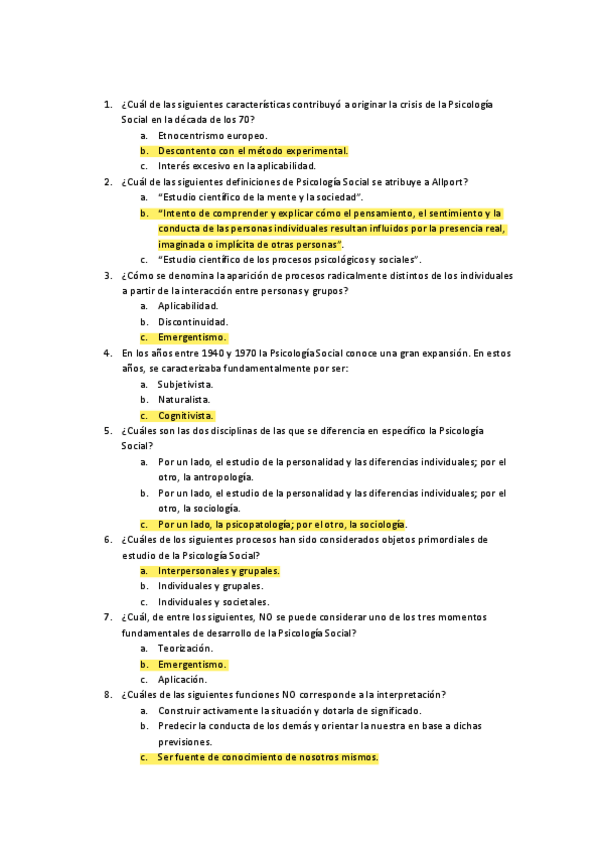 1. ¿Cuál de las siguientes características contribuyó a originar la crisis de la Psicología Social en la década de los 70?
a. Etnocentrismo europeo.
b. Descontento con el método experimental.
c. Interés excesivo en la aplicabilidad.
2. ¿Cuál de las siguientes definiciones de Psicología Social se atribuye a Allport?
a. "Estudio científico de la mente y la sociedad".
b. "Intento de comprender y explicar cómo el pensamiento, el sentimiento y la conducta de las personas individuales resultan influidos por la presencia real, imaginada o implícita de otras personas".
c. "Estudio científico de los procesos psicológicos y sociales".
3. ¿Cómo se denomina la aparición de procesos radicalmente distintos de los individuales a partir de la interacción entre personas y grupos?
a. Aplicabilidad.
b. Discontinuidad.
c. Emergentismo.
4. En los años entre 1940 y 1970 la Psicología Social conoce una gran expansión. En estos años, se caracterizaba fundamentalmente por ser:
a. Subjetivista.
b. Naturalista.
c. Cognitivista.
5. ¿Cuáles son las dos disciplinas de las que se diferencia en específico la Psicología Social?
a. Por un lado, el estudio de la personalidad y las diferencias individuales; por el otro, la antropología.
b. Por un lado, el estudio de la personalidad y las diferencias individuales; por el otro, la sociología.
c. Por un lado, la psicopatología; por el otro, la sociología.
6. ¿Cuáles de los siguientes procesos han sido considerados objetos primordiales de estudio de la Psicología Social?
a. Interpersonales y grupales.
b. Individuales y grupales.
c. Individuales y societales.
7. ¿Cuál, de entre los siguientes, NO se puede considerar uno de los tres momentos fundamentales de desarrollo de la Psicología Social?
a. Teorización.
b. Emergentismo.
c. Aplicación.
8. ¿Cuáles de las siguientes funciones NO corresponde a la interpretación?
a. Construir activamente la situación y dotarla de significado.
b. Predecir la conducta de los demás y orientar la nuestra en base a dichas previsiones.
c. Ser fuente de conocimiento de nosotros mismos.